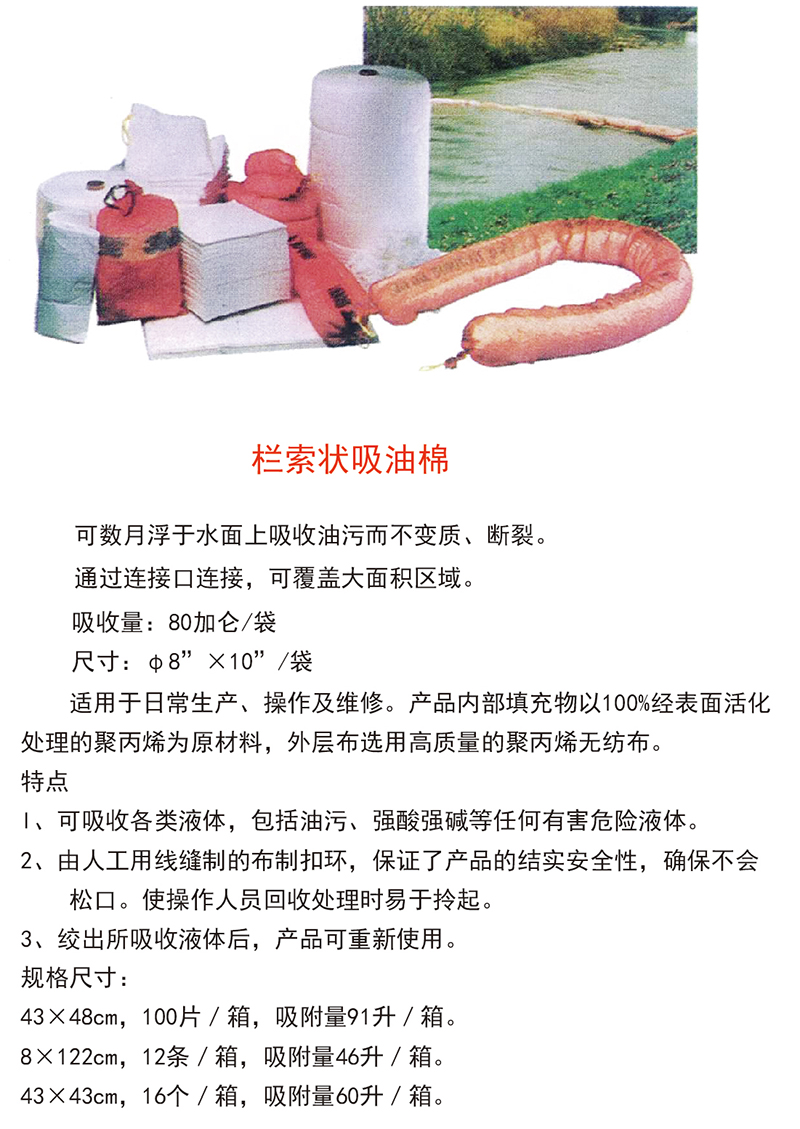 栏索状吸油棉

可数月浮于水面上吸收油污而不变质、断裂。

通过连接口连接，可覆盖大面积区域。

吸收量：80加仑/袋

尺寸：φ8”×10”/袋

适用于日常生产、操作及维修。产品内部填充物以100%经表面活化处理的聚丙烯为原材料，外层布选用高质量的聚丙烯无纺布。

特点

1、可吸收各类液体，包括油污、强酸强碱等任何有害危险液体。

2、由人工用线缝制的布制扣环，保证了产品的结实安全性，确保不会松口。使操作人员回收处理时易于拎起。

3、绞出所吸收液体后，产品可重新使用。

规格尺寸：

43×48cm，100片／箱，吸附量91升／箱。

8×122cm，12条／箱，吸附量46升／箱。

43×43cm，16个／箱，吸附量60升／箱。